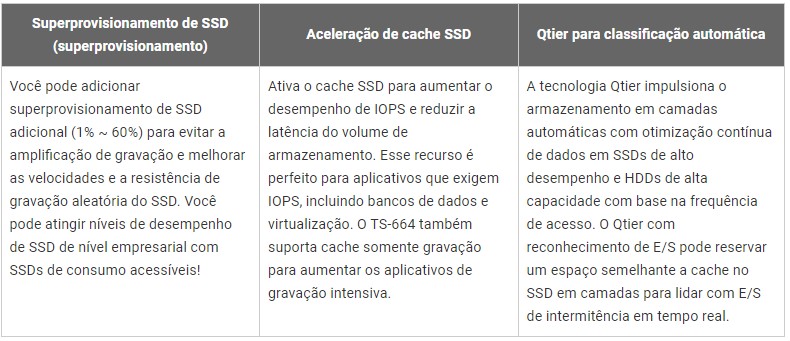 | Superprovisionamento de SSD (superprovisionamento) | Aceleração de cache SSD | Qtier para classificação automática |
|---|---|---|
| Você pode adicionar superprovisionamento de SSD adicional (1% ~ 60%) para evitar a amplificação de gravação e melhorar as velocidades e a resistência de gravação aleatória do SSD. Você pode atingir níveis de desempenho de SSD de nível empresarial com SSDs de consumo acessíveis! | Ativa o cache SSD para aumentar o desempenho de IOPS e reduzir a latência do volume de armazenamento. Esse recurso é perfeito para aplicativos que exigem IOPS, incluindo bancos de dados e virtualização. O TS-664 também suporta cache somente gravação para aumentar os aplicativos de gravação intensiva. | A tecnologia Qtier impulsiona o armazenamento em camadas automáticas com otimização contínua de dados em SSDs de alto desempenho e HDDs de alta capacidade com base na frequência de acesso. O Qtier com reconhecimento de E/S pode reservar um espaço semelhante a cache no SSD em camadas para lidar com E/S de intermitência em tempo real. |